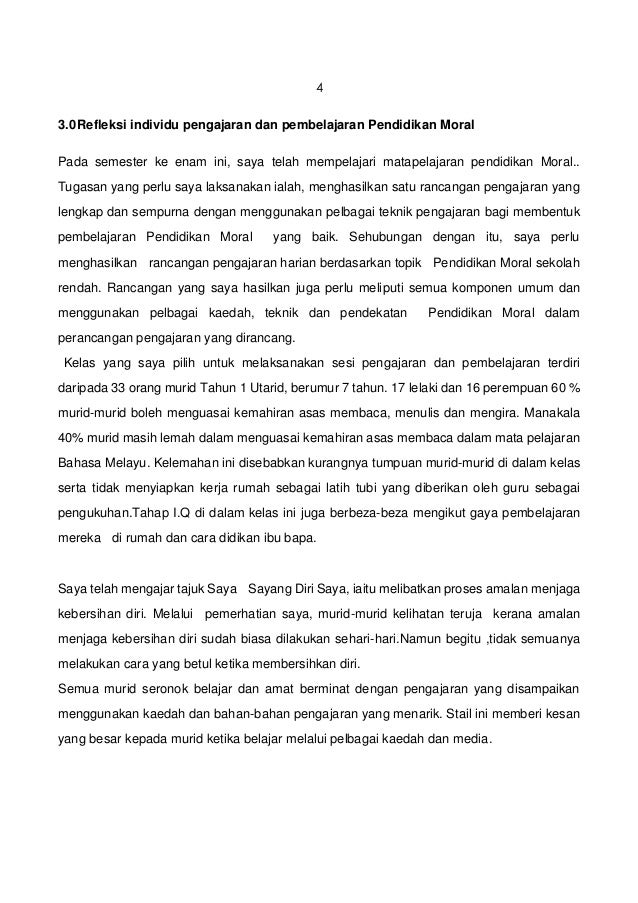 4

3.0Refleksi individu pengajaran dan pembelajaran Pendidikan Moral

Pada semester ke enam ini, saya telah mempelajari matapelajaran pendidikan Moral.. Tugasan yang perlu saya laksanakan ialah, menghasilkan satu rancangan pengajaran yang lengkap dan sempurna dengan menggunakan pelbagai teknik pengajaran bagi membentuk pembelajaran Pendidikan Moral yang baik. Sehubungan dengan itu, saya perlu menghasilkan rancangan pengajaran harian berdasarkan topik Pendidikan Moral sekolah rendah. Rancangan yang saya hasilkan juga perlu meliputi semua komponen umum dan menggunakan pelbagai kaedah, teknik dan pendekatan Pendidikan Moral dalam perancangan pengajaran yang dirancang.
Kelas yang saya pilih untuk melaksanakan sesi pengajaran dan pembelajaran terdiri daripada 33 orang murid Tahun 1 Utarid, berumur 7 tahun. 17 lelaki dan 16 perempuan 60 % murid-murid boleh menguasai kemahiran asas membaca, menulis dan mengira. Manakala 40% murid masih lemah dalam menguasai kemahiran asas membaca dalam mata pelajaran Bahasa Melayu. Kelemahan ini disebabkan kurangnya tumpuan murid-murid di dalam kelas serta tidak menyiapkan kerja rumah sebagai latih tubi yang diberikan oleh guru sebagai pengukuhan.Tahap I.Q di dalam kelas ini juga berbeza-beza mengikut gaya pembelajaran mereka di rumah dan cara didikan ibu bapa.

Saya telah mengajar tajuk Saya Sayang Diri Saya, iaitu melibatkan proses amalan menjaga kebersihan diri. Melalui pemerhatian saya, murid-murid kelihatan teruja kerana amalan menjaga kebersihan diri sudah biasa dilakukan sehari-hari.Namun begitu ,tidak semuanya melakukan cara yang betul ketika membersihkan diri.
Semua murid seronok belajar dan amat berminat dengan pengajaran yang disampaikan menggunakan kaedah dan bahan-bahan pengajaran yang menarik. Stail ini memberi kesan yang besar kepada murid ketika belajar melalui pelbagai kaedah dan media.